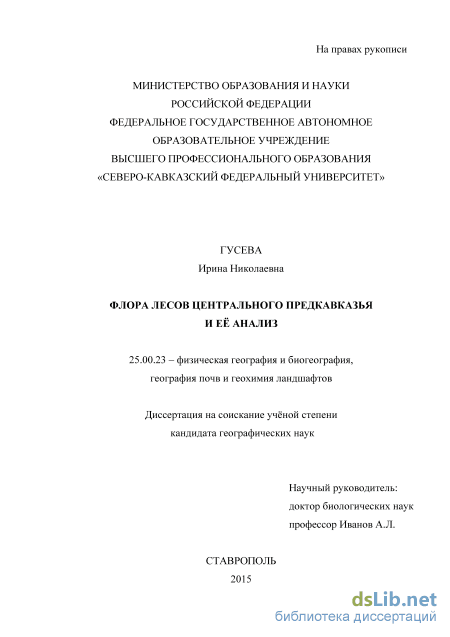 На правах рукописи

МИНИСТЕРСТВО ОБРАЗОВАНИЯ И НАУКИ РОССИЙСКОЙ ФЕДЕРАЦИИ
ФЕДЕРАЛЬНОЕ ГОСУДАРСТВЕННОЕ АВТОНОМНОЕ ОБРАЗОВАТЕЛЬНОЕ УЧРЕЖДЕНИЕ
ВЫСШЕГО ПРОФЕССИОНАЛЬНОГО ОБРАЗОВАНИЯ
«СЕВЕРО-КАВКАЗСКИЙ ФЕДЕРАЛЬНЫЙ УНИВЕРСИТЕТ»

ГУСЕВА
Ирина Николаевна

ФЛОРА ЛЕСОВ ЦЕНТРАЛЬНОГО ПРЕДКАВКАЗЬЯ
И ЕЁ АНАЛИЗ

25.00.23 – физическая география и биогеография, география почв и геохимия ландшафтов

Диссертация на соискание учёной степени
кандидата географических наук

Научный руководитель:
доктор биологических наук
профессор Иванов А.Л.

СТАВРОПОЛЬ
2015

dsLib.net
библиотека диссертаций